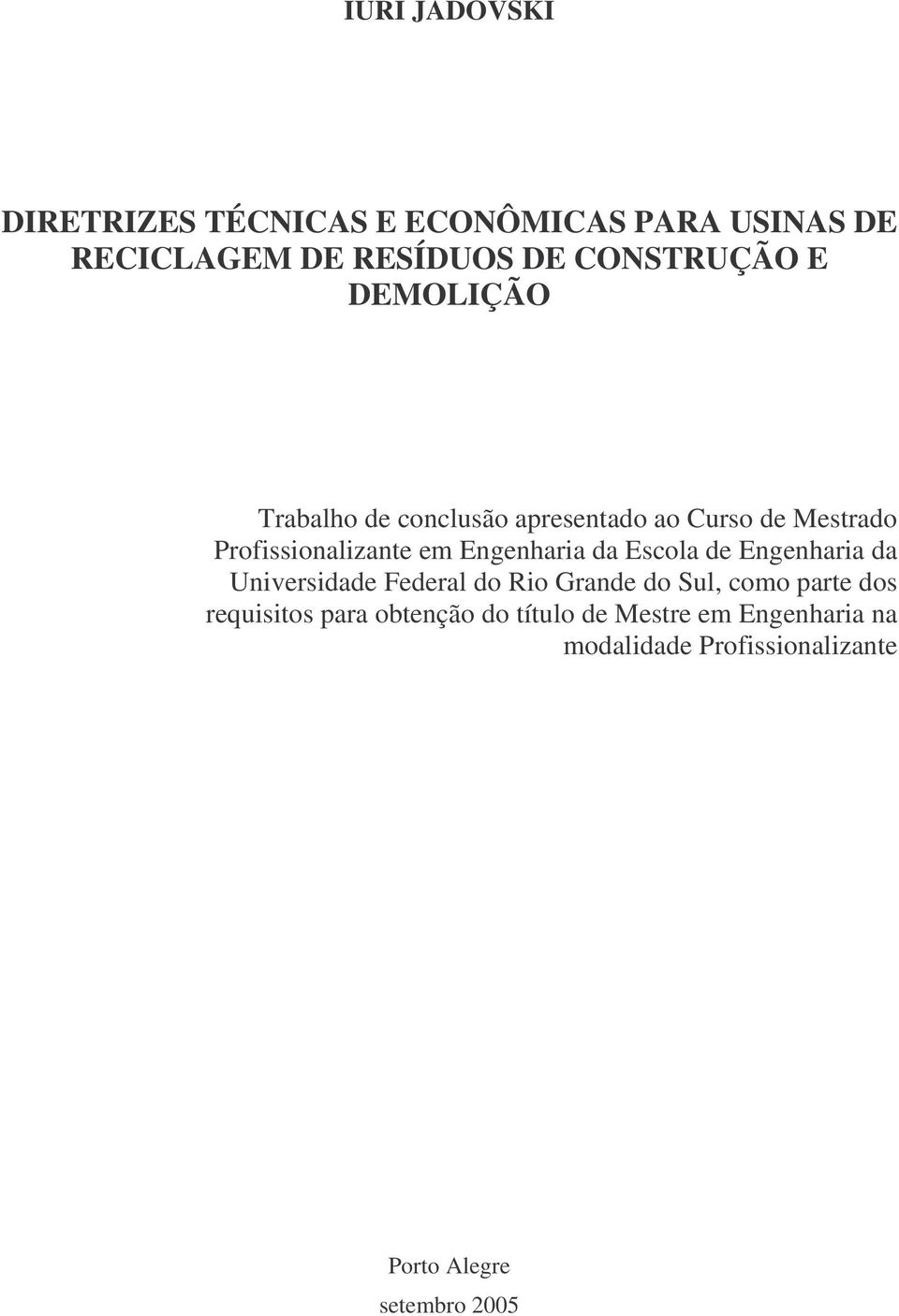 IURI JADOVSKI

DIRETRIZES TÉCNICAS E ECONÔMICAS PARA USINAS DE RECICLAGEM DE RESÍDUOS DE CONSTRUÇÃO E DEMOLIÇÃO

Trabalho de conclusão apresentado ao Curso de Mestrado Profissionalizante em Engenharia da Escola de Engenharia da Universidade Federal do Rio Grande do Sul, como parte dos requisitos para obtenção do título de Mestre em Engenharia na modalidade Profissionalizante

Porto Alegre

setembro 2005